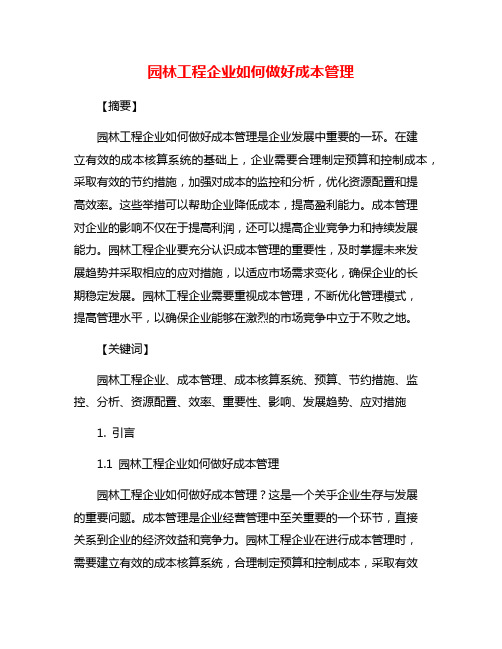 园林工程企业如何做好成本管理

【摘要】

园林工程企业如何做好成本管理是企业发展中重要的一环。在建立有效的成本核算系统的基础上，企业需要合理制定预算和控制成本，采取有效的节约措施，加强对成本的监控和分析，优化资源配置和提高效率。这些举措可以帮助企业降低成本，提高盈利能力。成本管理对企业的影响不仅在于提高利润，还可以提高企业竞争力和持续发展能力。园林工程企业要充分认识成本管理的重要性，及时掌握未来发展趋势并采取相应的应对措施，以适应市场需求变化，确保企业的长期稳定发展。园林工程企业需要重视成本管理，不断优化管理模式，提高管理水平，以确保企业能够在激烈的市场竞争中立于不败之地。

【关键词】

园林工程企业、成本管理、成本核算系统、预算、节约措施、监控、分析、资源配置、效率、重要性、影响、发展趋势、应对措施

1. 引言

1.1 园林工程企业如何做好成本管理

园林工程企业如何做好成本管理？这是一个关于企业生存与发展的重要问题。成本管理是企业经营管理中至关重要的一个环节，直接关系到企业的经济效益和竞争力。园林工程企业在进行成本管理时，需要建立有效的成本核算系统，合理制定预算和控制成本，采取有效